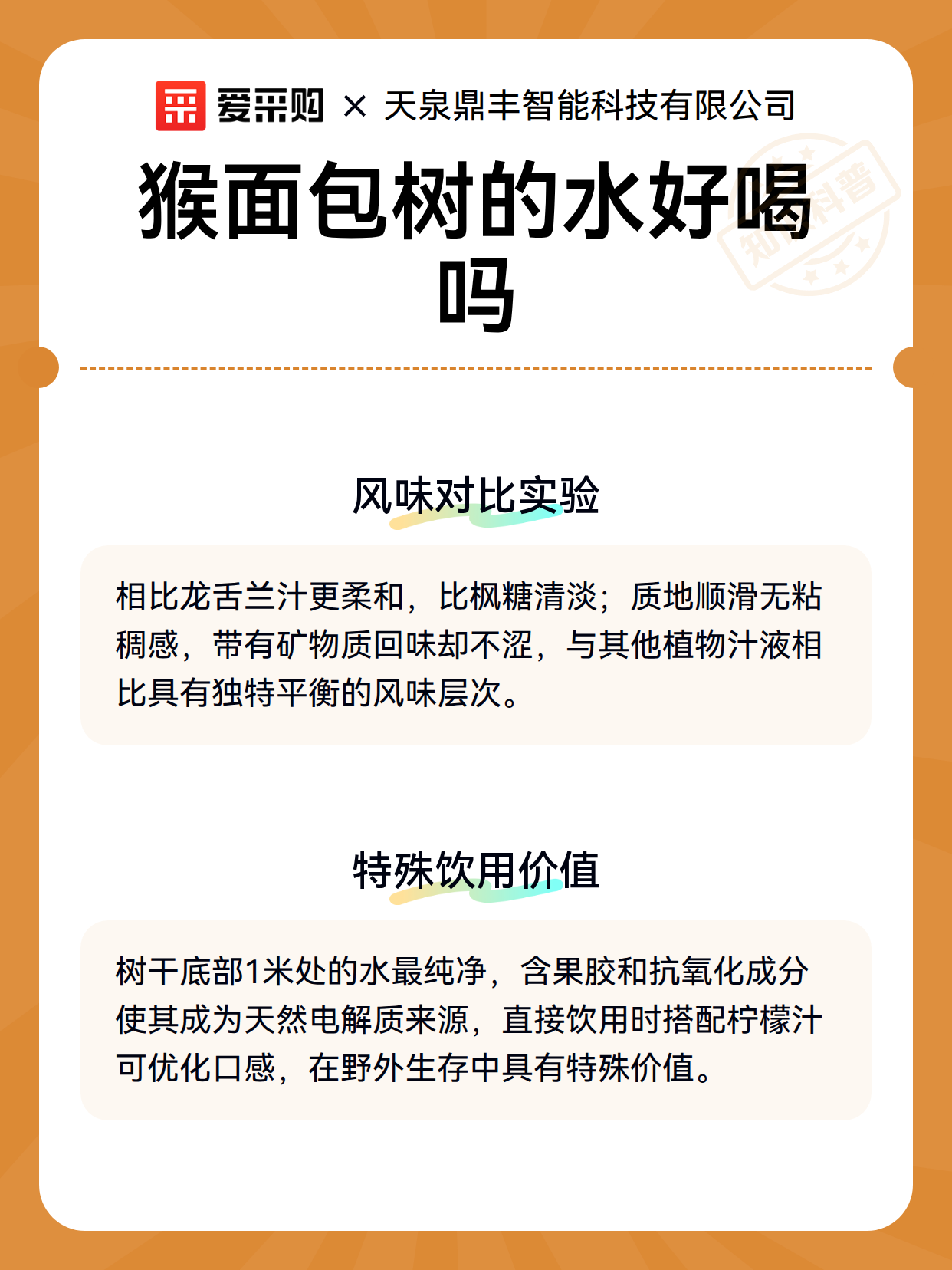 爱采购 × 天泉鼎丰智能科技有限公司

猴面包树的水好喝吗

风味对比实验

相比龙舌兰汁更柔和，比枫糖清淡；质地顺滑无粘稠感，带有矿物质回味却不涩，与其他植物汁液相比具有独特平衡的风味层次。

特殊饮用价值

树干底部1米处的水最纯净，含果胶和抗氧化成分使其成为天然电解质来源，直接饮用时搭配柠檬汁可优化口感，在野外生存中具有特殊价值。

知识科普